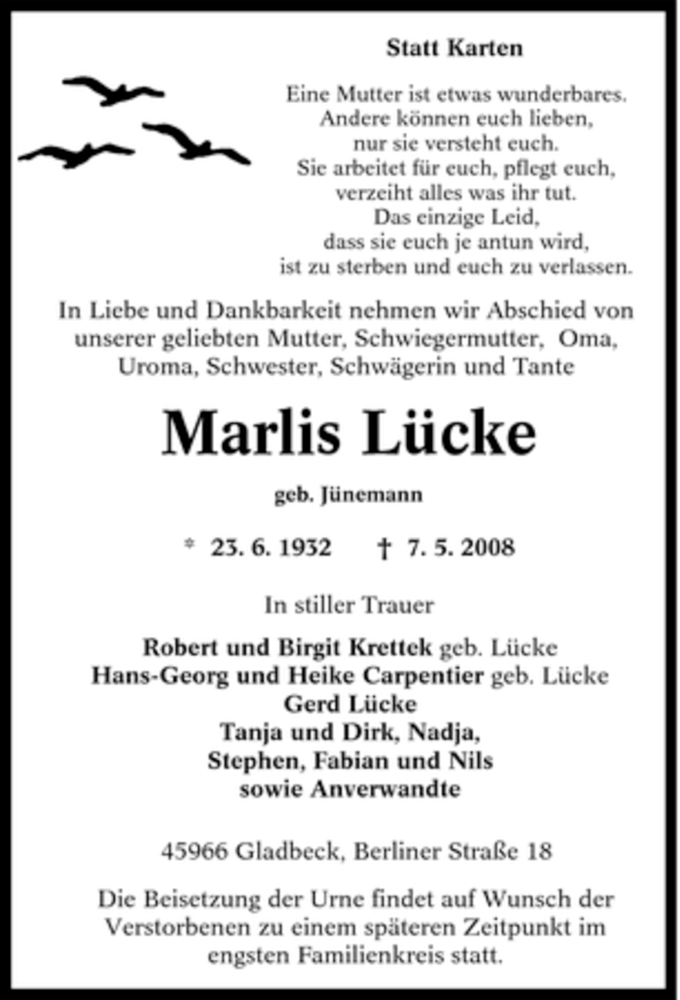 Statt Karten

Eine Mutter ist etwas wunderbares.
Andere können euch lieben,
nur sie versteht euch.
Sie arbeitet für euch, pflegt euch,
verzeiht alles was ihr tut.
Das einzige Leid,
dass sie euch je antun wird,
ist zu sterben und euch zu verlassen.

In Liebe und Dankbarkeit nehmen wir Abschied von unserer geliebten Mutter, Schwiegermutter, Oma, Uroma, Schwester, Schwägerin und Tante

Marlis Lücke

geb. Jünemann

* 23. 6. 1932 † 7. 5. 2008

In stiller Trauer

Robert und Birgit Krettek geb. Lücke
Hans-Georg und Heike Carpentier geb. Lücke
Gerd Lücke
Tanja und Dirk, Nadja,
Stephen, Fabian und Nils
sowie Anverwandte

45966 Gladbeck, Berliner Straße 18

Die Beisetzung der Urne findet auf Wunsch der Verstorbenen zu einem späteren Zeitpunkt im engsten Familienkreis statt.